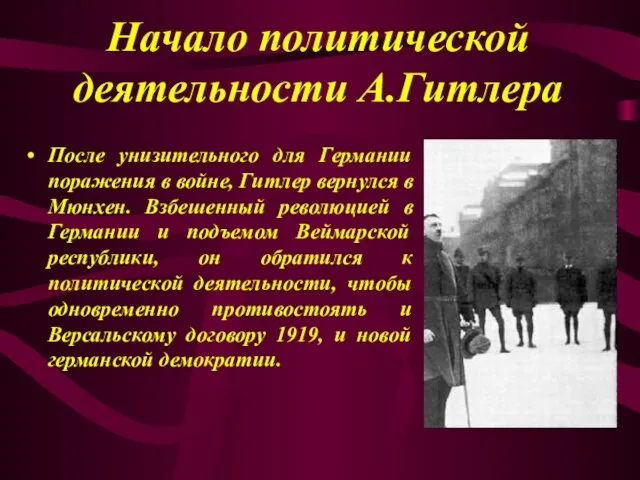 Начало политической деятельности А.Гитлера

• После унизительного для Германии поражения в войне, Гитлер вернулся в Мюнхен. Взбешенный революцией в Германии и подъемом Веймарской республики, он обратился к политической деятельности, чтобы одновременно противостоять и Версальскому договору 1919, и новой германской демократии.